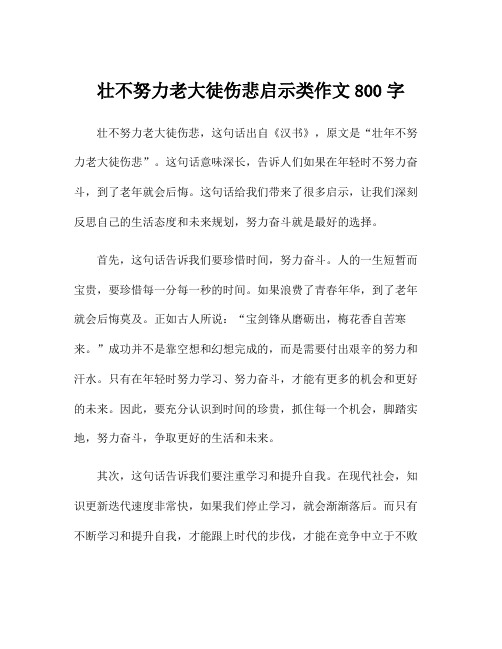 壮不努力老大徒伤悲启示类作文 800 字

壮不努力老大徒伤悲，这句话出自《汉书》，原文是“壮年不努力老大徒伤悲”。这句话意味深长，告诉人们如果在年轻时不努力奋斗，到了老年就会后悔。这句话给我们带来了很多启示，让我们深刻反思自己的生活态度和未来规划，努力奋斗就是最好的选择。

首先，这句话告诉我们要珍惜时间，努力奋斗。人的一生短暂而宝贵，要珍惜每一分每一秒的时间。如果浪费了青春年华，到了老年就会后悔莫及。正如古人所说：“宝剑锋从磨砺出，梅花香自苦寒来。”成功并不是靠空想和幻想完成的，而是需要付出艰辛的努力和汗水。只有在年轻时努力学习、努力奋斗，才能有更多的机会和更好的未来。因此，要充分认识到时间的珍贵，抓住每一个机会，脚踏实地，努力奋斗，争取更好的生活和未来。

其次，这句话告诉我们要注重学习和提升自我。在现代社会，知识更新迭代速度非常快，如果我们停止学习，就会渐渐落后。而只有不断学习和提升自我，才能跟上时代的步伐，才能在竞争中立于不败